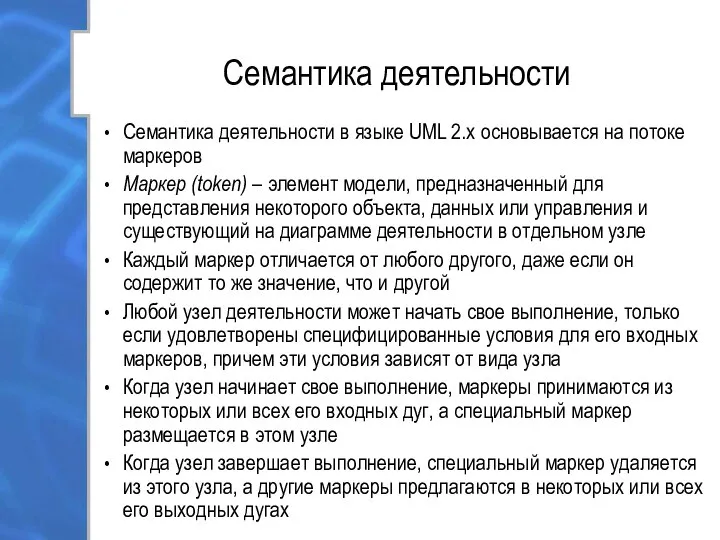 Семантика деятельности

• Семантика деятельности в языке UML 2.x основывается на потоке маркеров
• Маркер (token) – элемент модели, предназначенный для представления некоторого объекта, данных или управления и существующий на диаграмме деятельности в отдельном узле
• Каждый маркер отличается от любого другого, даже если он содержит то же значение, что и другой
• Любой узел деятельности может начать свое выполнение, только если удовлетворены специфицированные условия для его входных маркеров, причем эти условия зависят от вида узла
• Когда узел начинает свое выполнение, маркеры принимаются из некоторых или всех его входных дуг, а специальный маркер размещается в этом узле
• Когда узел завершает выполнение, специальный маркер удаляется из этого узла, а другие маркеры предлагаются в некоторых или всех его выходных дугах